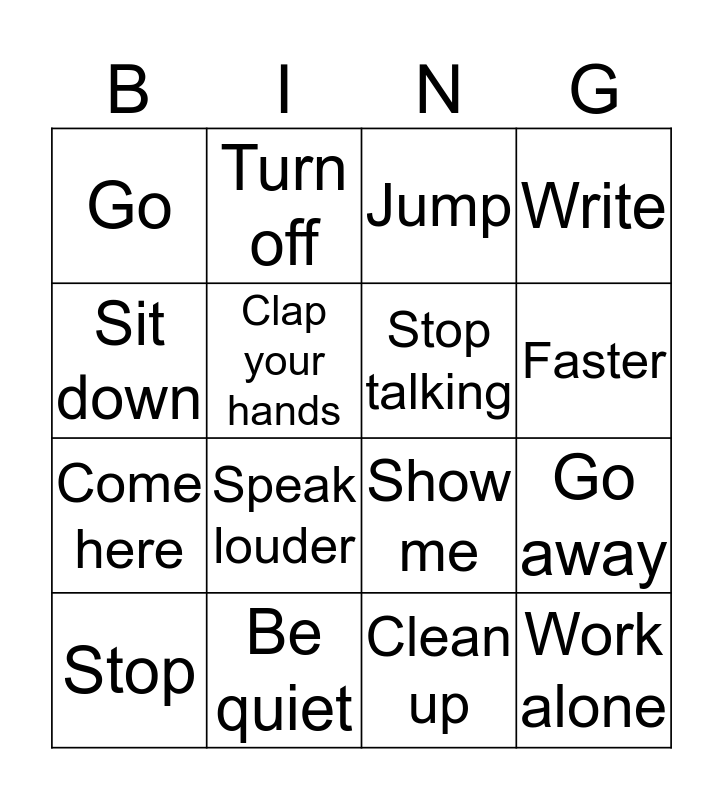 | B | I | N | G |
|---|---|---|---|
| Go | Turn off | Jump | Write |
| Sit down | Clap your hands | Stop talking | Faster |
| Come here | Speak louder | Show me | Go away |
| Stop | Be quiet | Clean up | Work alone |